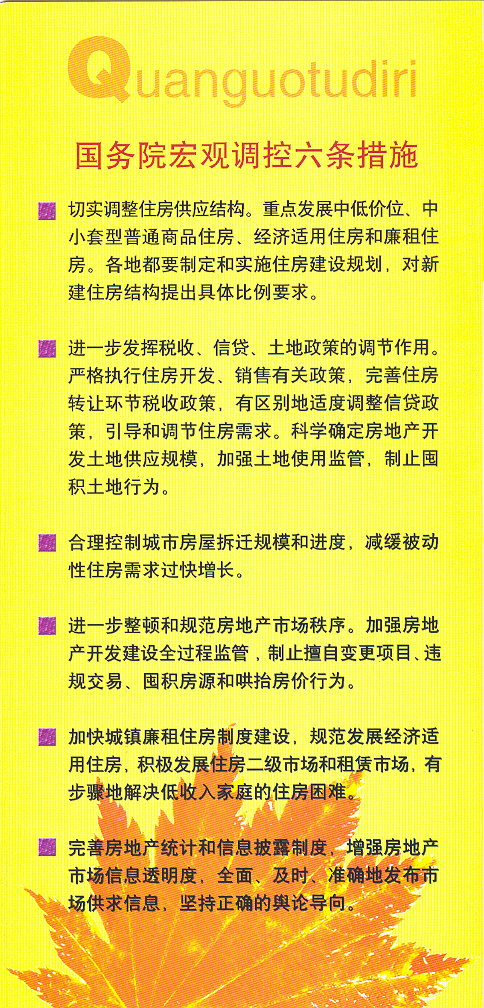 Quanguotudiri

国务院宏观调控六条措施

切实调整住房供应结构。重点发展中低价位、中小套型普通商品住房、经济适用住房和廉租住房。各地都要制定和实施住房建设规划，对新建住房结构提出具体比例要求。

进一步发挥税收、信贷、土地政策的调节作用。严格执行住房开发、销售有关政策，完善住房转让环节税收政策，有区别地适度调整信贷政策，引导和调节住房需求。科学确定房地产开发土地供应规模，加强土地使用监管，制止囤积土地行为。

合理控制城市房屋拆迁规模和进度，减缓被动性住房需求过快增长。

进一步整顿和规范房地产市场秩序。加强房地产开发建设全过程监管，制止擅自变更项目、违规交易、囤积房源和哄抬房价行为。

加快城镇廉租住房制度建设，规范发展经济适用住房，积极发展住房二级市场和租赁市场，有步骤地解决低收入家庭的住房困难。

完善房地产统计和信息披露制度，增强房地产市场信息透明度，全面、及时、准确地发布市场供求信息，坚持正确的舆论导向。